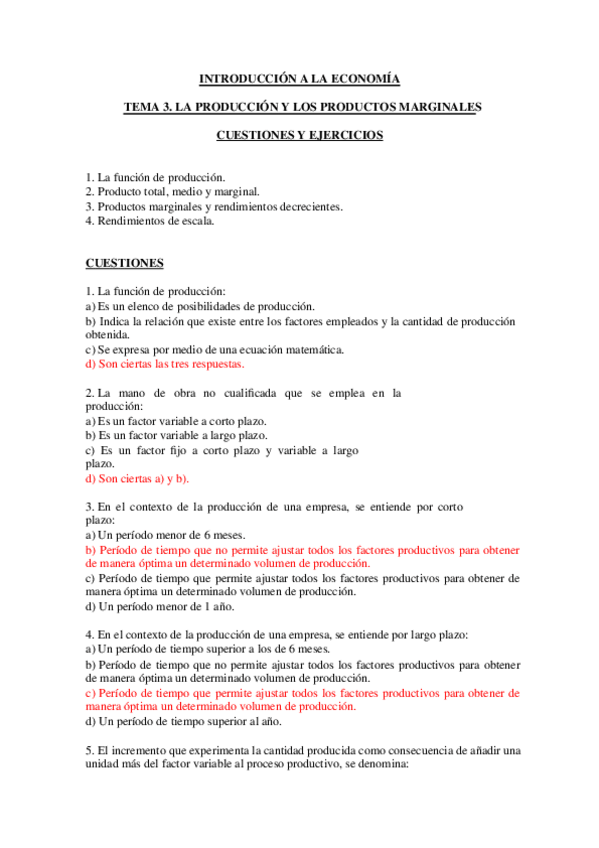 INTRODUCCIÓN A LA ECONOMÍA

TEMA 3. LA PRODUCCIÓN Y LOS PRODUCTOS MARGINALES

CUESTIONES Y EJERCICIOS

1. La función de producción.
2. Producto total, medio y marginal.
3. Productos marginales y rendimientos decrecientes.
4. Rendimientos de escala.

CUESTIONES

1. La función de producción:
a) Es un elenco de posibilidades de producción.
b) Indica la relación que existe entre los factores empleados y la cantidad de producción obtenida.
c) Se expresa por medio de una ecuación matemática.
d) Son ciertas las tres respuestas.

2. La mano de obra no cualificada que se emplea en la producción:
a) Es un factor variable a corto plazo.
b) Es un factor variable a largo plazo.
c) Es un factor fijo a corto plazo y variable a largo plazo.
d) Son ciertas a) y b).

3. En el contexto de la producción de una empresa, se entiende por corto plazo:
a) Un período menor de 6 meses.
b) Período de tiempo que no permite ajustar todos los factores productivos para obtener de manera óptima un determinado volumen de producción.
c) Período de tiempo que permite ajustar todos los factores productivos para obtener de manera óptima un determinado volumen de producción.
d) Un período menor de 1 año.

4. En el contexto de la producción de una empresa, se entiende por largo plazo:
a) Un período de tiempo superior a los de 6 meses.
b) Período de tiempo que no permite ajustar todos los factores productivos para obtener de manera óptima un determinado volumen de producción.
c) Período de tiempo que permite ajustar todos los factores productivos para obtener de manera óptima un determinado volumen de producción.
d) Un período de tiempo superior al año.

5. El incremento que experimenta la cantidad producida como consecuencia de añadir una unidad más del factor variable al proceso productivo, se denomina: